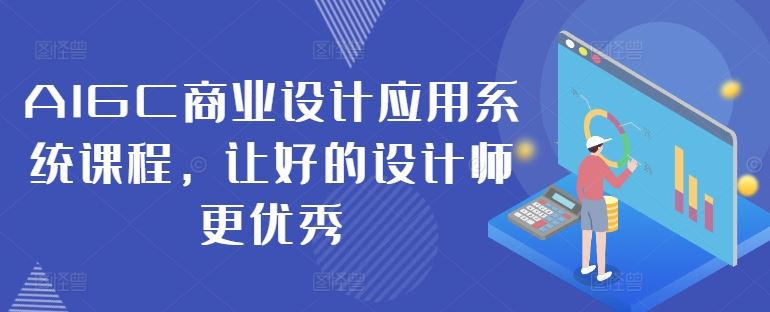 AIGC商业设计应用系统课程，让好的设计师更优秀